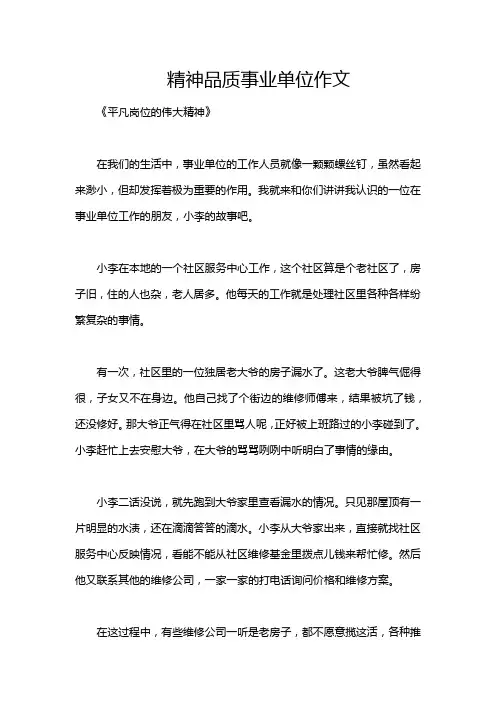 精神品质事业单位作文

《平凡岗位的伟大精神》

在我们的生活中，事业单位的工作人员就像一颗颗螺丝钉，虽然看起来渺小，但却发挥着极为重要的作用。我就来和你们讲讲我认识的一位在事业单位工作的朋友，小李的故事吧。

小李在本地的一个社区服务中心工作，这个社区算是个老社区了，房子旧，住的人也杂，老人居多。他每天的工作就是处理社区里各种各样纷繁复杂的事情。

有一次，社区里的一位独居老大爷的房子漏水了。这老大爷脾气倔得很，子女又不在身边。他自己找了个街边的维修师傅来，结果被坑了钱，还没修好。那大爷正气得在社区里骂人呢，正好被上班路过的小李碰到了。小李赶忙上去安慰大爷，在大爷的骂骂咧咧中听明白了事情的缘由。

小李二话没说，就先跑到大爷家里查看漏水的情况。只见那屋顶有一片明显的水渍，还在滴滴答答的滴水。小李从大爷家出来，直接就找社区服务中心反映情况，看能不能从社区维修基金里拨点儿钱来帮忙修。然后他又联系其他的维修公司，一家一家的打电话询问价格和维修方案。

在这过程中，有些维修公司一听是老房子，都不愿意揽这活，各种推